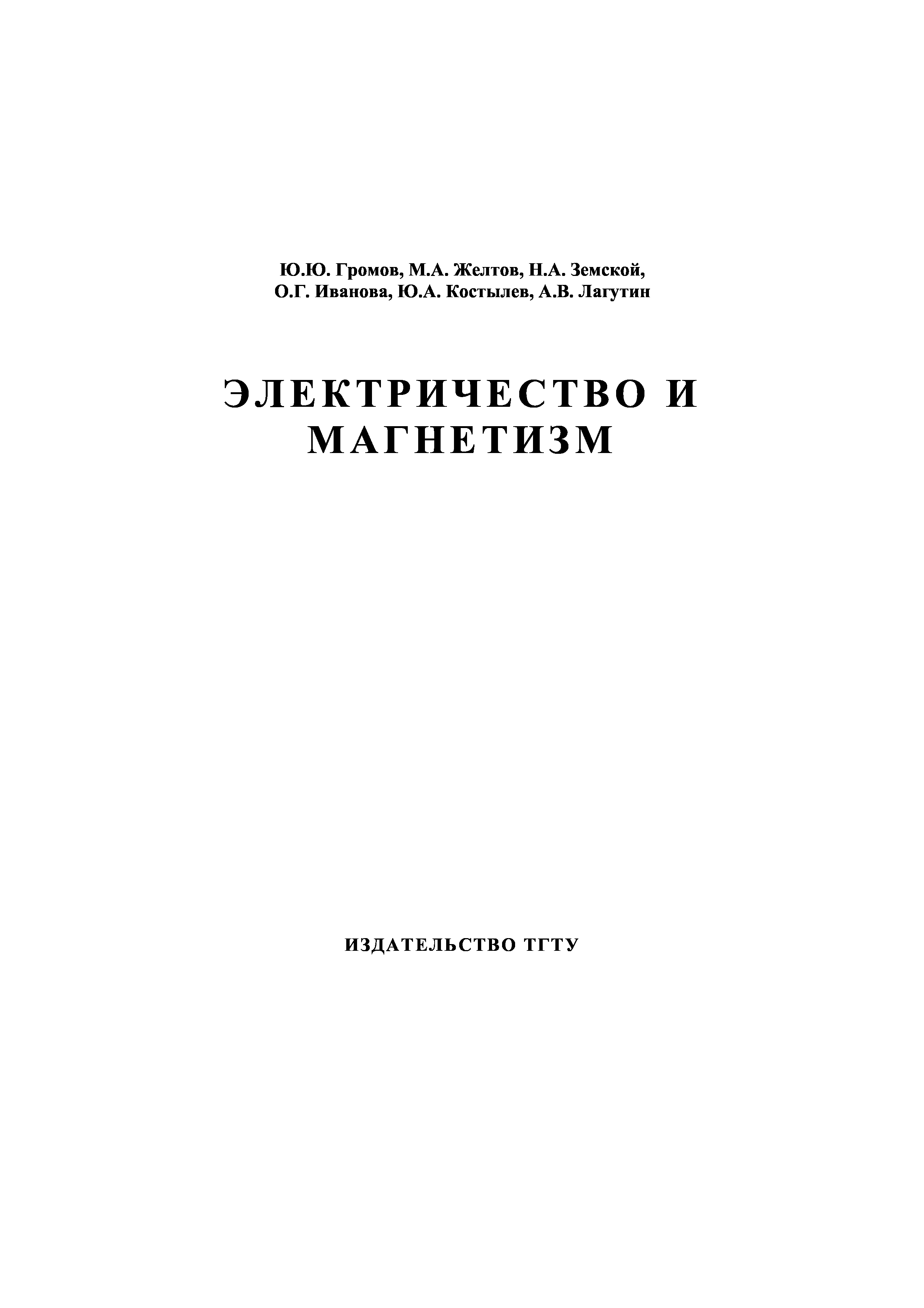 Ю.Ю. Громов, М.А. Желтов, Н.А. Земской,
О.Г. Иванова, Ю.А. Костылев, А.В. Лагутин

ЭЛЕКТРИЧЕСТВО И
МАГНЕТИЗМ

ИЗДАТЕЛЬСТВО ТГТУ